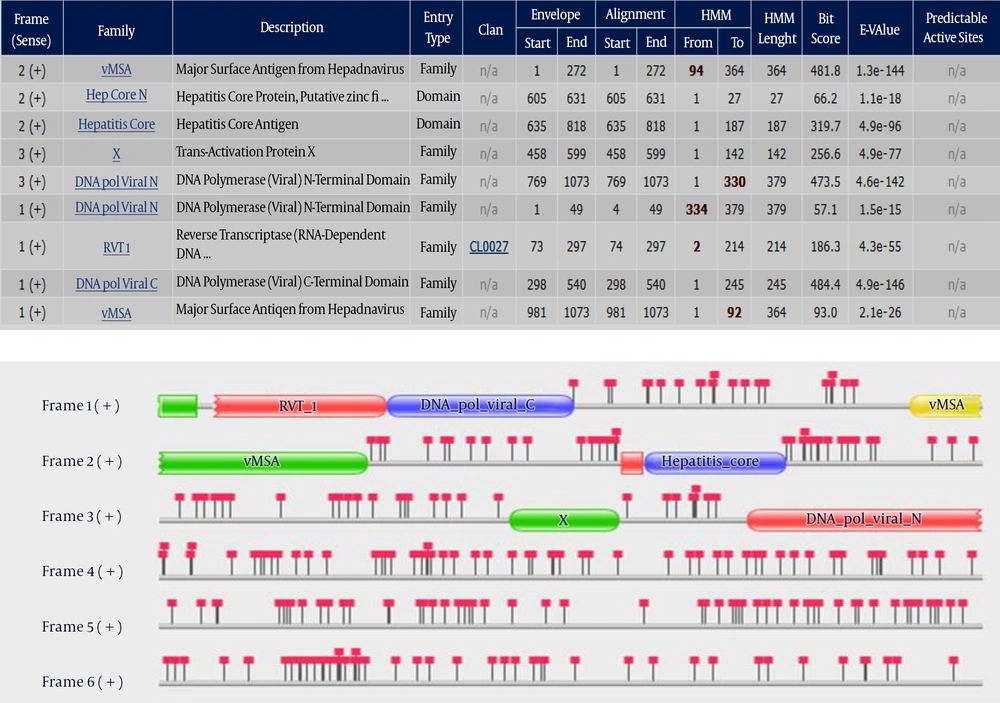 | Frame (Sense) | Family | Description | Entry Type | Clan | Envelope Start | Envelope End | Alignment Start | Alignment End | HMM From | HMM To | HMM Lenght | Bit Score | E-VAlue | Predictable Active Sites |
|---|---|---|---|---|---|---|---|---|---|---|---|---|---|---|
| 2 (+) | vMSA | Major Surface Antigen from Hepadnavirus | Family | n/a | 1 | 272 | 1 | 272 | 94 | 364 | 364 | 481.8 | 1.3e-144 | n/a |
| 2 (+) | Hep Core N | Hepatitis Core Protein, Putative zinc fi ... | Domain | n/a | 605 | 631 | 605 | 631 | 1 | 27 | 27 | 66.2 | 1.1e-18 | n/a |
| 2 (+) | Hepatitis Core | Hepatitis Core Antigen | Domain | n/a | 635 | 818 | 635 | 818 | 1 | 187 | 187 | 319.7 | 4.9e-96 | n/a |
| 3 (+) | X | Trans-Activation Protein X | Family | n/a | 458 | 599 | 458 | 599 | 1 | 142 | 142 | 256.6 | 4.9e-77 | n/a |
| 3 (+) | DNA pol Viral N | DNA Polymerase (Viral) N-Terminal Domain | Family | n/a | 769 | 1073 | 769 | 1073 | 1 | 330 | 379 | 473.5 | 4.6e-142 | n/a |
| 1 (+) | DNA pol Viral N | DNA Polymerase (Viral) N-Terminal Domain | Family | n/a | 1 | 49 | 4 | 49 | 334 | 379 | 379 | 57.1 | 1.5e-15 | n/a |
| 1 (+) | RVT 1 | Reverse Transcriptase (RNA-Dependent DNA ... | Family | CL0027 | 73 | 297 | 74 | 297 | 2 | 214 | 214 | 186.3 | 4.3e-55 | n/a |
| 1 (+) | DNA pol Viral C | DNA Polymerase (Viral) C-Terminal Domain | Family | n/a | 298 | 540 | 298 | 540 | 1 | 245 | 245 | 484.4 | 4.9e-146 | n/a |
| 1 (+) | vMSA | Major Surface Antiqen from Hepadnavirus | Family | n/a | 981 | 1073 | 981 | 1073 | 1 | 92 | 364 | 93.0 | 2.1e-26 | n/a |

Frame 1 ( + ) RVT_1 DNA_pol_viral_C vMSA

Frame 2 ( + ) vMSA Hepatitis_core

Frame 3 ( + ) X DNA_pol_viral_N

Frame 4 ( + )

Frame 5 ( + )

Frame 6 ( + )